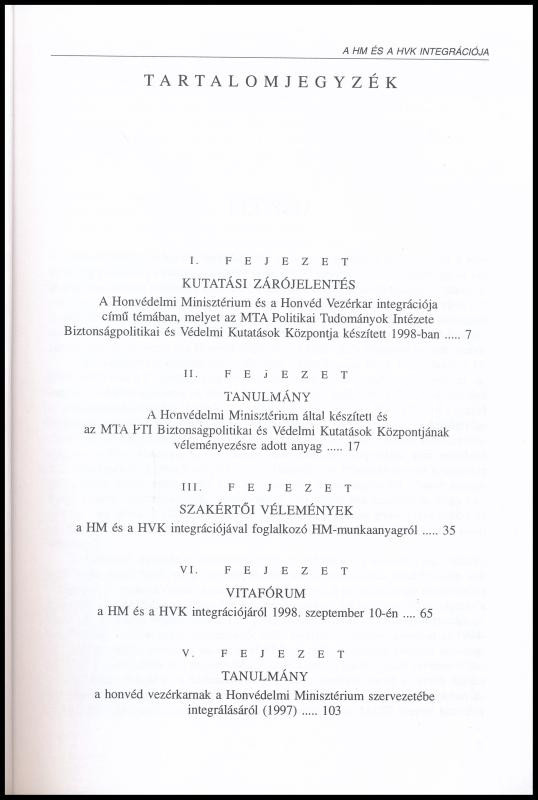 A HM ÉS A HVK INTEGRÁCIÓJA

TARTALOMJEGYZÉK

I. FEJEZET

KUTATÁSI ZÁRÓJELENTÉS

A Honvédelmi Minisztérium és a Honvéd Vezérkar integrációja című témában, melyet az MTA Politikai Tudományok Intézete Biztonságpolitikai és Védelmi Kutatások Központja készített 1998-ban ..... 7

II. FEJEZET

TANULMÁNY

A Honvédelmi Minisztérium által készített és az MTA PTI Biztonságpolitikai és Védelmi Kutatások Központjának véleményezésre adott anyag ..... 17

III. FEJEZET

SZAKÉRTŐI VÉLEMÉNYEK

a HM és a HVK integrációjával foglalkozó HM-munkaanyagról ..... 35

VI. FEJEZET

VITAFÓRUM

a HM és a HVK integrációjáról 1998. szeptember 10-én .... 65

V. FEJEZET

TANULMÁNY

a honvéd vezérkarnak a Honvédelmi Minisztérium szervezetébe integrálásáról (1997) ..... 103